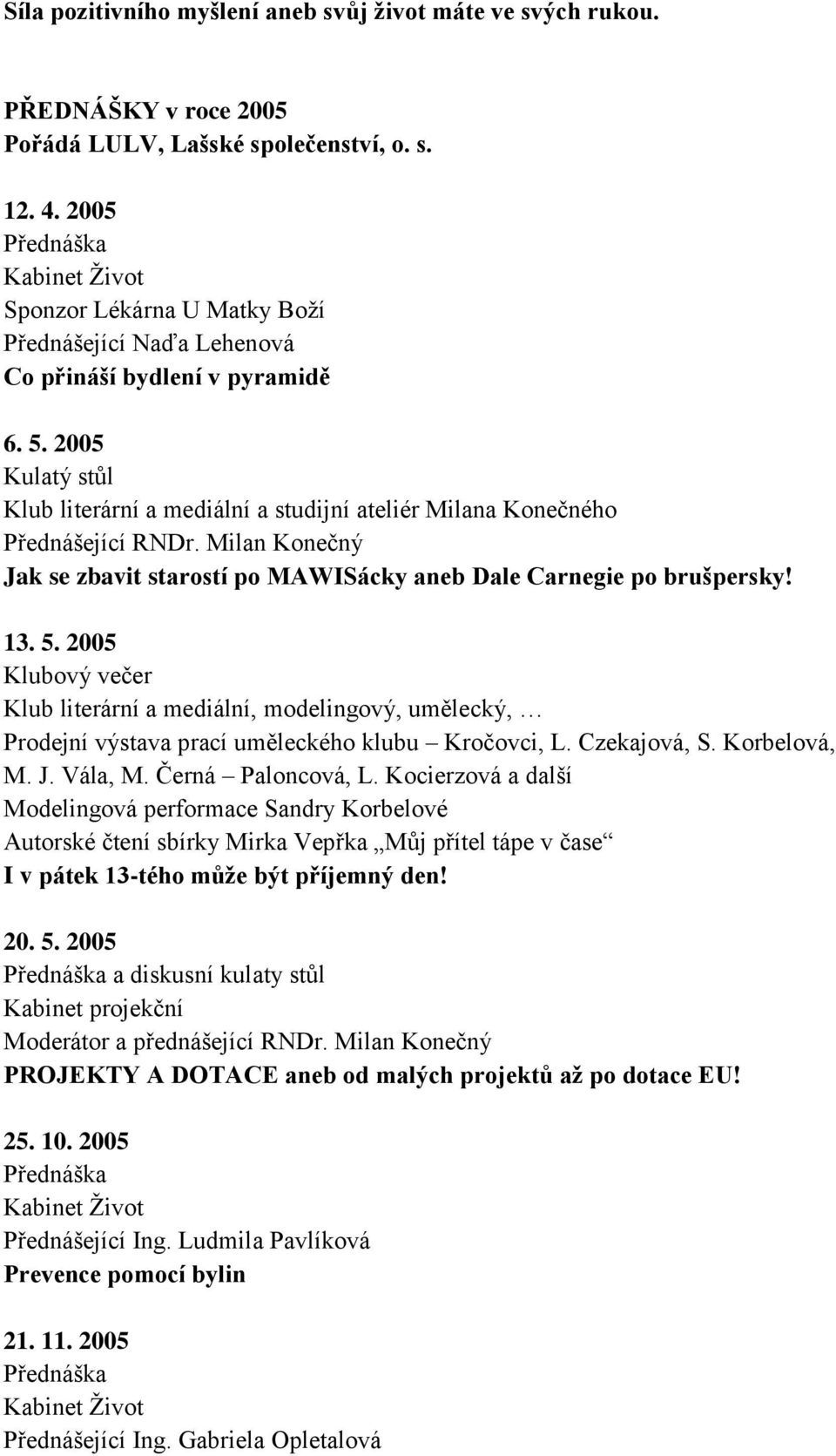 Síla pozitivního myšlení aneb svůj život máte ve svých rukou.

PŘEDNÁŠKY v roce 2005
Pořádá LULV, Lašské společenství, o. s.

12. 4. 2005
Přednáška
Kabinet Život
Sponzor Lékárna U Matky Boží
Přednášející Naďa Lehenová
Co přináší bydlení v pyramidě

6. 5. 2005
Kulatý stůl
Klub literární a mediální a studijní ateliér Milana Konečného
Přednášející RNDr. Milan Konečný
Jak se zbavit starostí po MAWISácky aneb Dale Carnegie po brušpersky!

13. 5. 2005
Klubový večer
Klub literární a mediální, modelingový, umělecký, …
Prodejní výstava prací uměleckého klubu – Kročovci, L. Czekajová, S. Korbelová, M. J. Vála, M. Černá – Paloncová, L. Kocierzová a další
Modelingová performace Sandry Korbelové
Autorské čtení sbírky Mirka Vepřka „Můj přítel tápe v čase“
I v pátek 13-tého může být příjemný den!

20. 5. 2005
Přednáška a diskusní kulaty stůl
Kabinet projekční
Moderátor a přednášející RNDr. Milan Konečný
PROJEKTY A DOTACE aneb od malých projektů až po dotace EU!

25. 10. 2005
Přednáška
Kabinet Život
Přednášející Ing. Ludmila Pavlíková
Prevence pomocí bylin

21. 11. 2005
Přednáška
Kabinet Život
Přednášející Ing. Gabriela Opletalová